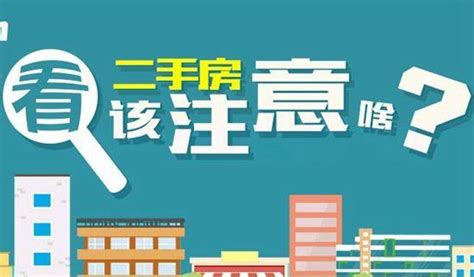 看二手房该注意啥？